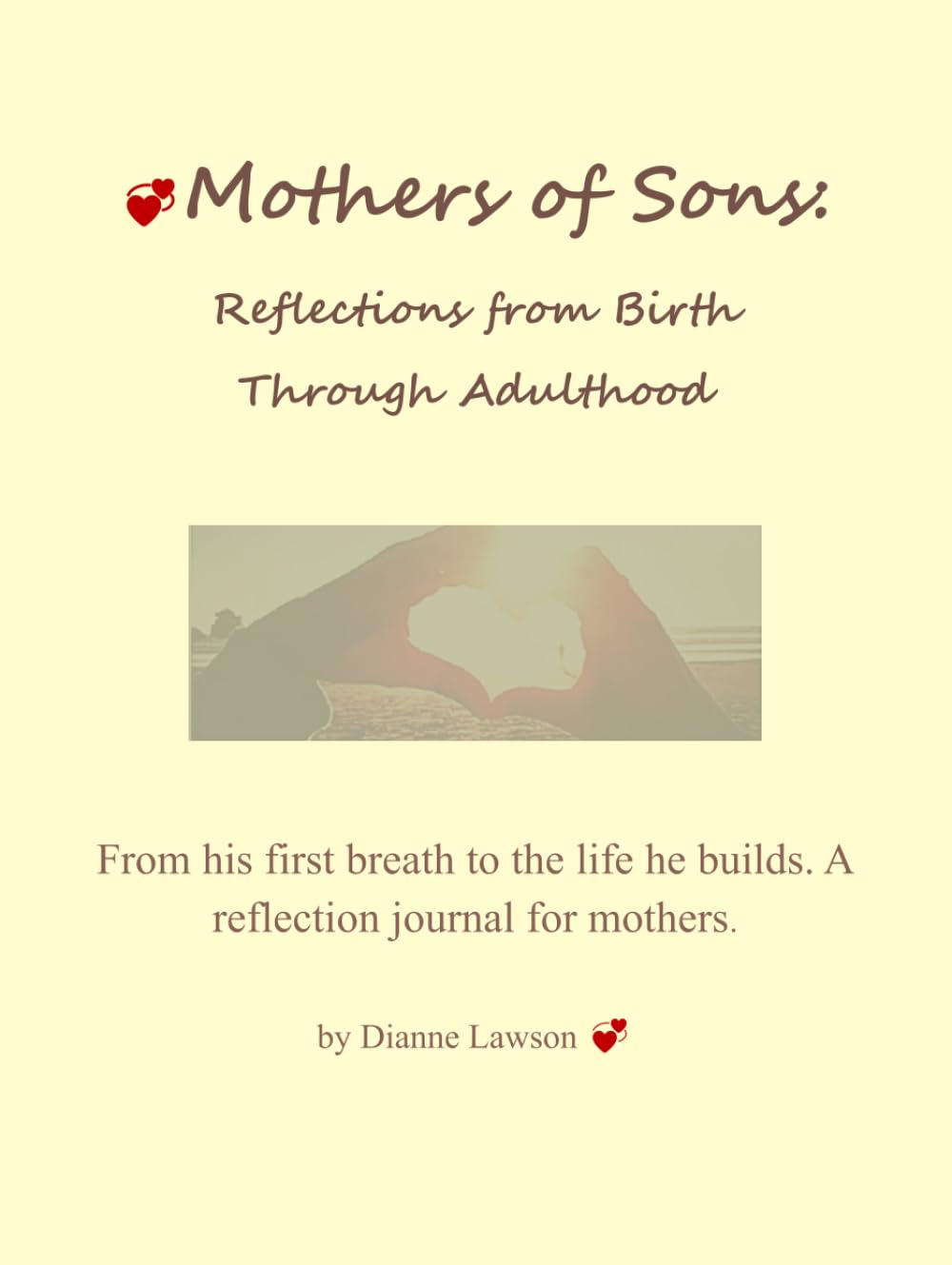 Mothers of Sons:

Reflections from Birth Through Adulthood

From his first breath to the life he builds. A reflection journal for mothers.

by Dianne Lawson